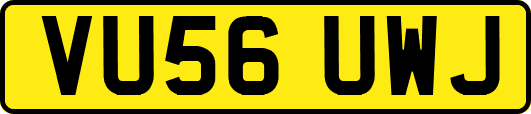 VU56 UWJ